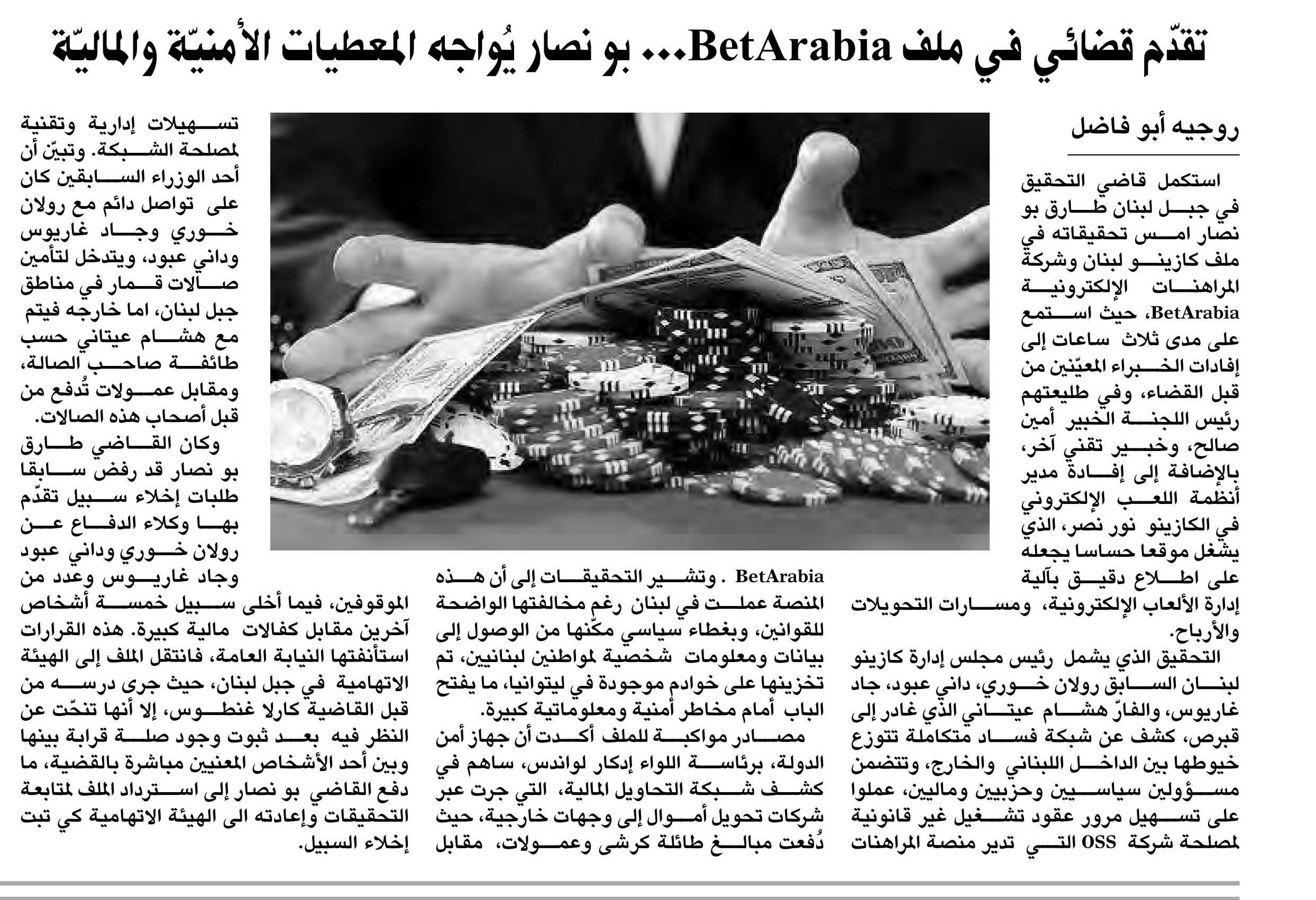 تقدّم قضائي في ملف BetArabia... بو نصار يُواجه المعطيات الأمنيّة والماليّة

روجيه أبو فاضل

استكمل قاضي التحقيق في جبل لبنان طارق بو نصار امس تحقيقاته في ملف كازينو لبنان وشركة المراهنات الإلكترونية BetArabia، حيث استمع على مدى ثلاث ساعات إلى إفادات الخبراء المعيّنين من قبل القضاء، وفي طليعتهم رئيس اللجنة الخبير أمين صالح، وخبير تقني آخر، بالإضافة إلى إفادة مدير أنظمة اللعب الإلكتروني في الكازينو نور نصر، الذي يشغل موقعا حساسا يجعله على اطلاع دقيق بآلية إدارة الألعاب الإلكترونية، ومسارات التحويلات والأرباح.

التحقيق الذي يشمل رئيس مجلس إدارة كازينو لبنان السابق رولان خوري، داني عبود، جاد غاريوس، والفارّ هشام عيتاني الذي غادر إلى قبرص، كشف عن شبكة فساد متكاملة تتوزع خيوطها بين الداخل اللبناني والخارج، وتتضمن مسؤولين سياسيين وحزبيين وماليين، عملوا على تسهيل مرور عقود تشغيل غير قانونية لمصلحة شركة OSS التي تدير منصة المراهنات BetArabia . وتشير التحقيقات إلى أن هذه المنصة عملت في لبنان رغم مخالفتها الواضحة للقوانين، وبغطاء سياسي مكّنها من الوصول إلى بيانات ومعلومات شخصية لمواطنين لبنانيين، تم تخزينها على خوادم موجودة في ليتوانيا، ما يفتح الباب أمام مخاطر أمنية ومعلوماتية كبيرة.

مصادر مواكبة للملف أكدت أن جهاز أمن الدولة، برئاسة اللواء إدكار لواندس، ساهم في كشف شبكة التحاويل المالية، التي جرت عبر شركات تحويل أموال إلى وجهات خارجية، حيث دُفعت مبالغ طائلة كرشى وعمولات، مقابل تسهيلات إدارية وتقنية لمصلحة الشبكة. وتبيّن أن أحد الوزراء السابقين كان على تواصل دائم مع رولان خوري وجاد غاريوس وداني عبود، ويتدخل لتأمين صالات قمار في مناطق جبل لبنان، اما خارجه فيتم مع هشام عيتاني حسب طائفة صاحب الصالة، ومقابل عمولات تُدفع من قبل أصحاب هذه الصالات.

وكان القاضي طارق بو نصار قد رفض سابقا طلبات إخلاء سبيل تقدّم بها وكلاء الدفاع عن رولان خوري وداني عبود وجاد غاريوس وعدد من الموقوفين، فيما أخلى سبيل خمسة أشخاص آخرين مقابل كفالات مالية كبيرة. هذه القرارات استأنفتها النيابة العامة، فانتقل الملف إلى الهيئة الاتهامية في جبل لبنان، حيث جرى درسه من قبل القاضية كارلا غنطوس، إلا أنها تنحّت عن النظر فيه بعد ثبوت وجود صلة قرابة بينها وبين أحد الأشخاص المعنيين مباشرة بالقضية، ما دفع القاضي بو نصار إلى استرداد الملف لمتابعة التحقيقات وإعادته الى الهيئة الاتهامية كي تبت إخلاء السبيل.